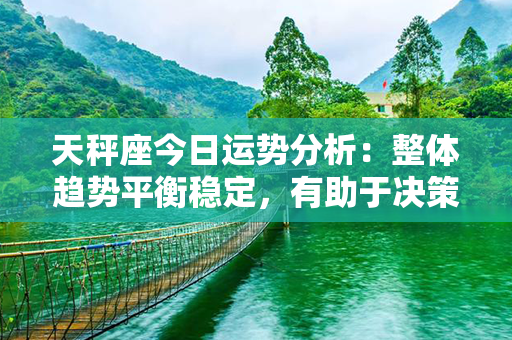 天秤座今日运势分析：整体趋势平衡稳定，有助于决策